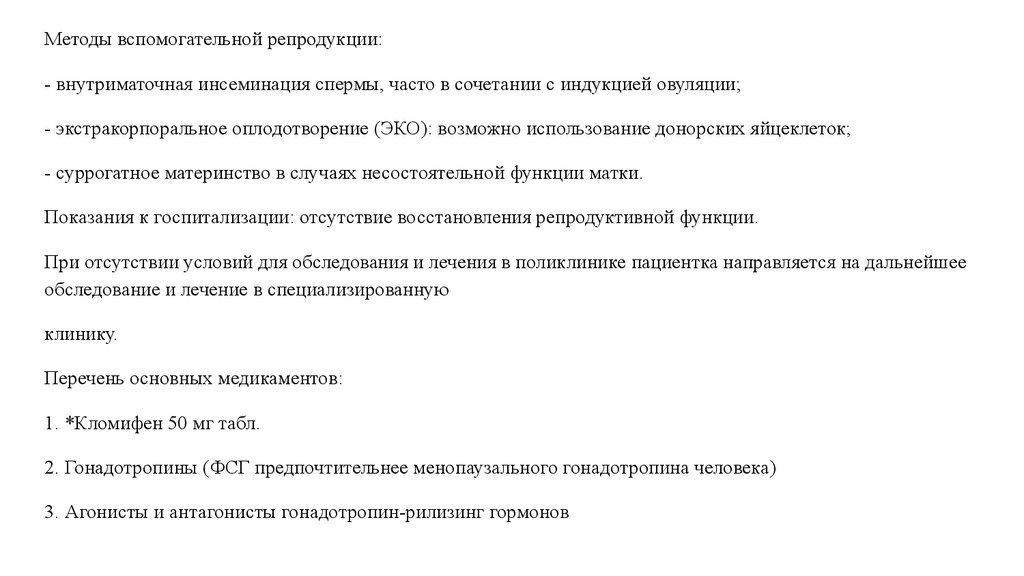 Методы вспомогательной репродукции:

- внутриматочная инсеминация спермы, часто в сочетании с индукцией овуляции;

- экстракорпоральное оплодотворение (ЭКО): возможно использование донорских яйцеклеток;

- суррогатное материнство в случаях несостоятельной функции матки.

Показания к госпитализации: отсутствие восстановления репродуктивной функции.

При отсутствии условий для обследования и лечения в поликлинике пациентка направляется на дальнейшее обследование и лечение в специализированную

клинику.

Перечень основных медикаментов:

1. *Кломифен 50 мг табл.

2. Гонадотропины (ФСГ предпочтительнее менопаузального гонадотропина человека)

3. Агонисты и антагонисты гонадотропин-рилизинг гормонов